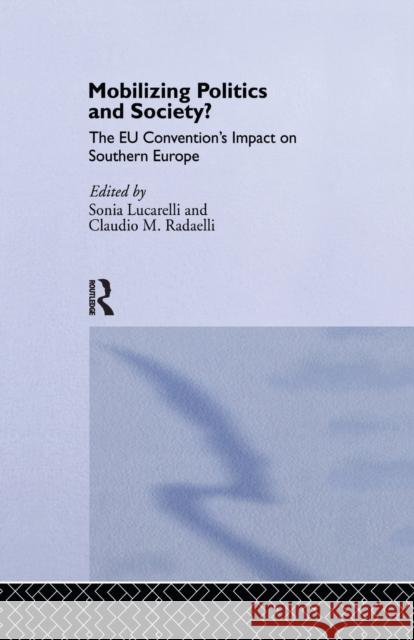 Mobilizing Politics and Society?

The EU Convention's Impact on Southern Europe

Edited by
Sonia Lucarelli and
Claudio M. Radaelli

ROUTLEDGE

Kraina Książek